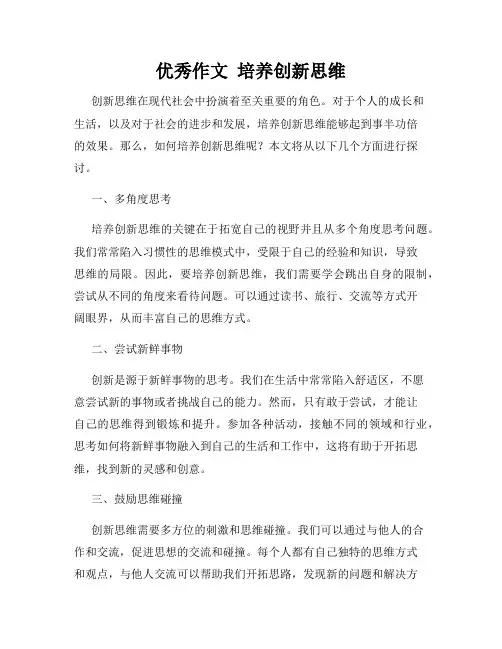 优秀作文 培养创新思维

创新思维在现代社会中扮演着至关重要的角色。对于个人的成长和生活，以及对于社会的进步和发展，培养创新思维能够起到事半功倍的效果。那么，如何培养创新思维呢？本文将从以下几个方面进行探讨。

一、多角度思考

培养创新思维的关键在于拓宽自己的视野并且从多个角度思考问题。我们常常陷入习惯性的思维模式中，受限于自己的经验和知识，导致思维的局限。因此，要培养创新思维，我们需要学会跳出自身的限制，尝试从不同的角度来看待问题。可以通过读书、旅行、交流等方式开阔眼界，从而丰富自己的思维方式。

二、尝试新鲜事物

创新是源于新鲜事物的思考。我们在生活中常常陷入舒适区，不愿意尝试新的事物或者挑战自己的能力。然而，只有敢于尝试，才能让自己的思维得到锻炼和提升。参加各种活动，接触不同的领域和行业，思考如何将新鲜事物融入到自己的生活和工作中，这将有助于开拓思维，找到新的灵感和创意。

三、鼓励思维碰撞

创新思维需要多方位的刺激和思维碰撞。我们可以通过与他人的合作和交流，促进思想的交流和碰撞。每个人都有自己独特的思维方式和观点，与他人交流可以帮助我们开拓思路，发现新的问题和解决方